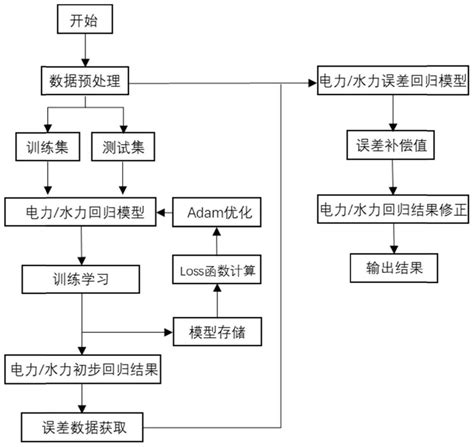 开始

数据预处理

训练集

测试集

电力/水力回归模型

Adam优化

训练学习

Loss函数计算

模型存储

电力/水力初步回归结果

误差数据获取

电力/水力误差回归模型

误差补偿值

电力/水力回归结果修正

输出结果